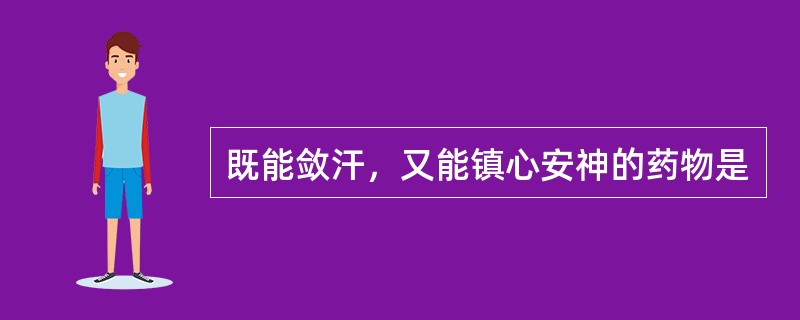 既能敛汗，又能镇心安神的药物是